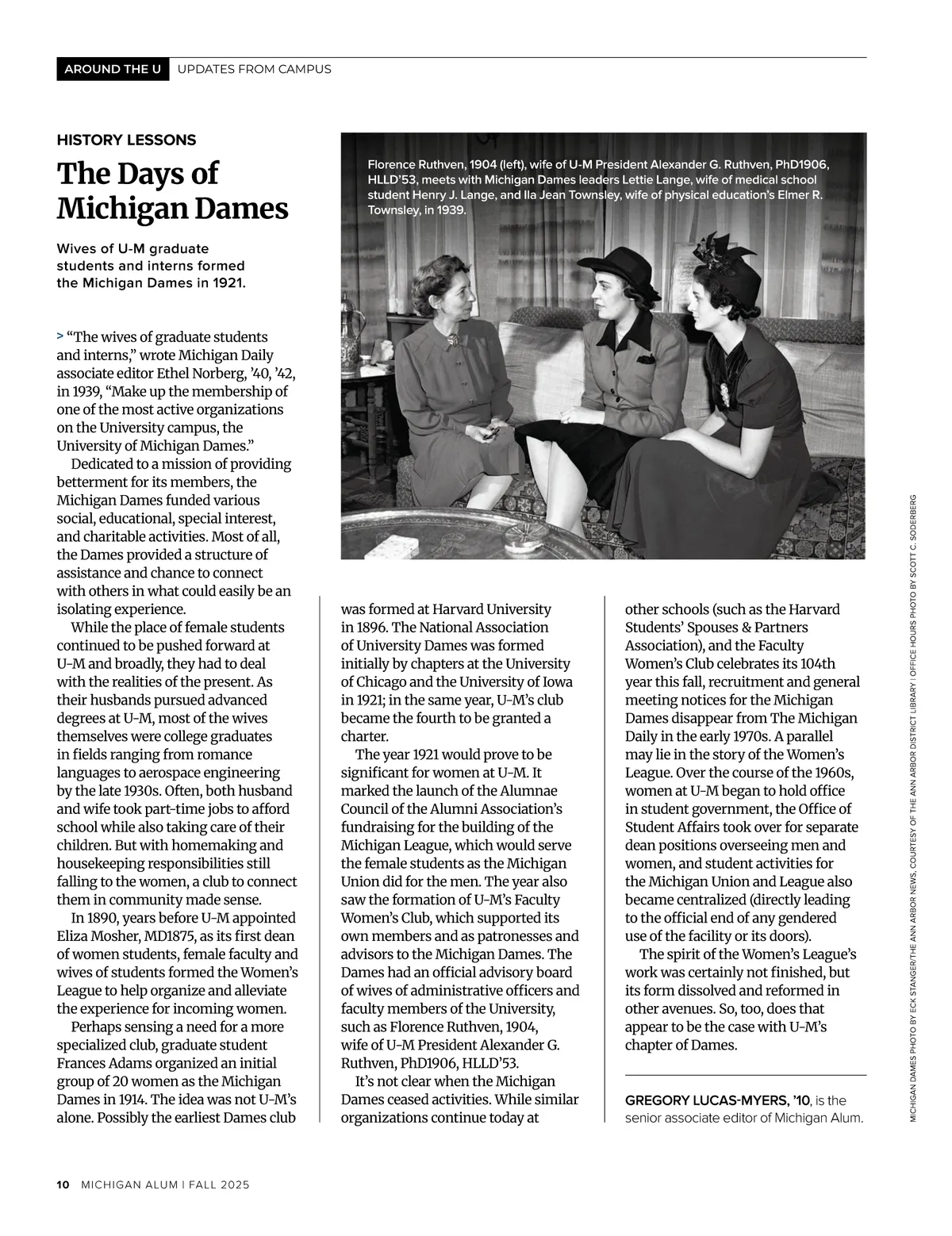 AROUND THE U UPDATES FROM CAMPUS

HISTORY LESSONS

The Days of Michigan Dames

Wives of U-M graduate students and interns formed the Michigan Dames in 1921.

Florence Ruthven, 1904 (left), wife of U-M President Alexander G. Ruthven, PhD1906, HLLD'53, meets with Michigan Dames leaders Lettie Lange, wife of medical school student Henry J. Lange, and Ila Jean Townsley, wife of physical education's Elmer R. Townsley, in 1939.

> "The wives of graduate students and interns," wrote Michigan Daily associate editor Ethel Norberg, '40, '42, in 1939, "Make up the membership of one of the most active organizations on the University campus, the University of Michigan Dames."

Dedicated to a mission of providing betterment for its members, the Michigan Dames funded various social, educational, special interest, and charitable activities. Most of all, the Dames provided a structure of assistance and chance to connect with others in what could easily be an isolating experience.

While the place of female students continued to be pushed forward at U-M and broadly, they had to deal with the realities of the present. As their husbands pursued advanced degrees at U-M, most of the wives themselves were college graduates in fields ranging from romance languages to aerospace engineering by the late 1930s. Often, both husband and wife took part-time jobs to afford school while also taking care of their children. But with homemaking and housekeeping responsibilities still falling to the women, a club to connect them in community made sense.

In 1890, years before U-M appointed Eliza Mosher, MD1875, as its first dean of women students, female faculty and wives of students formed the Women's League to help organize and alleviate the experience for incoming women.

Perhaps sensing a need for a more specialized club, graduate student Frances Adams organized an initial group of 20 women as the Michigan Dames in 1914. The idea was not U-M's alone. Possibly the earliest Dames club was formed at Harvard University in 1896. The National Association of University Dames was formed initially by chapters at the University of Chicago and the University of Iowa in 1921; in the same year, U-M's club became the fourth to be granted a charter.

The year 1921 would prove to be significant for women at U-M. It marked the launch of the Alumnae Council of the Alumni Association's fundraising for the building of the Michigan League, which would serve the female students as the Michigan Union did for the men. The year also saw the formation of U-M's Faculty Women's Club, which supported its own members and as patronesses and advisors to the Michigan Dames. The Dames had an official advisory board of wives of administrative officers and faculty members of the University, such as Florence Ruthven, 1904, wife of U-M President Alexander G. Ruthven, PhD1906, HLLD'53.

It's not clear when the Michigan Dames ceased activities. While similar organizations continue today at other schools (such as the Harvard Students' Spouses & Partners Association), and the Faculty Women's Club celebrates its 104th year this fall, recruitment and general meeting notices for the Michigan Dames disappear from The Michigan Daily in the early 1970s. A parallel may lie in the story of the Women's League. Over the course of the 1960s, women at U-M began to hold office in student government, the Office of Student Affairs took over for separate dean positions overseeing men and women, and student activities for the Michigan Union and League also became centralized (directly leading to the official end of any gendered use of the facility or its doors).

The spirit of the Women's League's work was certainly not finished, but its form dissolved and reformed in other avenues. So, too, does that appear to be the case with U-M's chapter of Dames.

GREGORY LUCAS-MYERS, '10, is the senior associate editor of Michigan Alum.

MICHIGAN DAMES PHOTO BY ECK STANGER/THE ANN ARBOR NEWS, COURTESY OF THE ANN ARBOR DISTRICT LIBRARY | OFFICE HOURS PHOTO BY SCOTT C. SODERBERG

10 MICHIGAN ALUM | FALL 2025